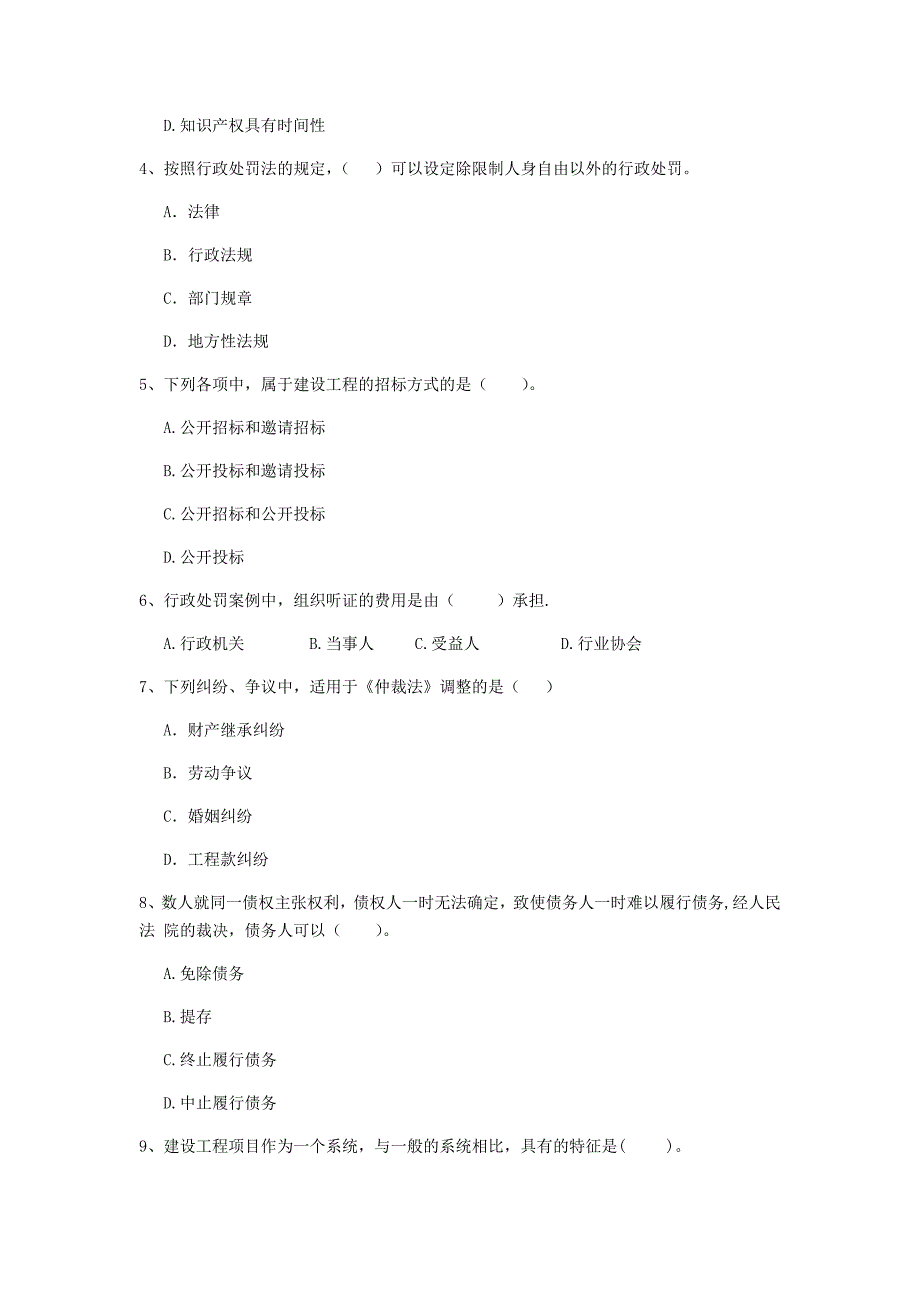 D.知识产权具有时间性

4、按照行政处罚法的规定，（　）可以设定除限制人身自由以外的行政处罚。

A. 法律

B. 行政法规

C. 部门规章

D. 地方性法规

5、下列各项中，属于建设工程的招标方式的是（　　）。

A.公开招标和邀请招标

B.公开投标和邀请投标

C.公开招标和公开投标

D.公开投标

6、行政处罚案例中，组织听证的费用是由（　　）承担.

A.行政机关　　　B.当事人　　　C.受益人　　　D.行业协会

7、下列纠纷、争议中，适用于《仲裁法》调整的是（　）

A. 财产继承纠纷

B. 劳动争议

C. 婚姻纠纷

D. 工程款纠纷

8、数人就同一债权主张权利，债权人一时无法确定，致使债务人一时难以履行债务,经人民法 院的裁决，债务人可以（　　）。

A.免除债务

B.提存

C.终止履行债务

D.中止履行债务

9、建设工程项目作为一个系统，与一般的系统相比，具有的特征是(　　)。